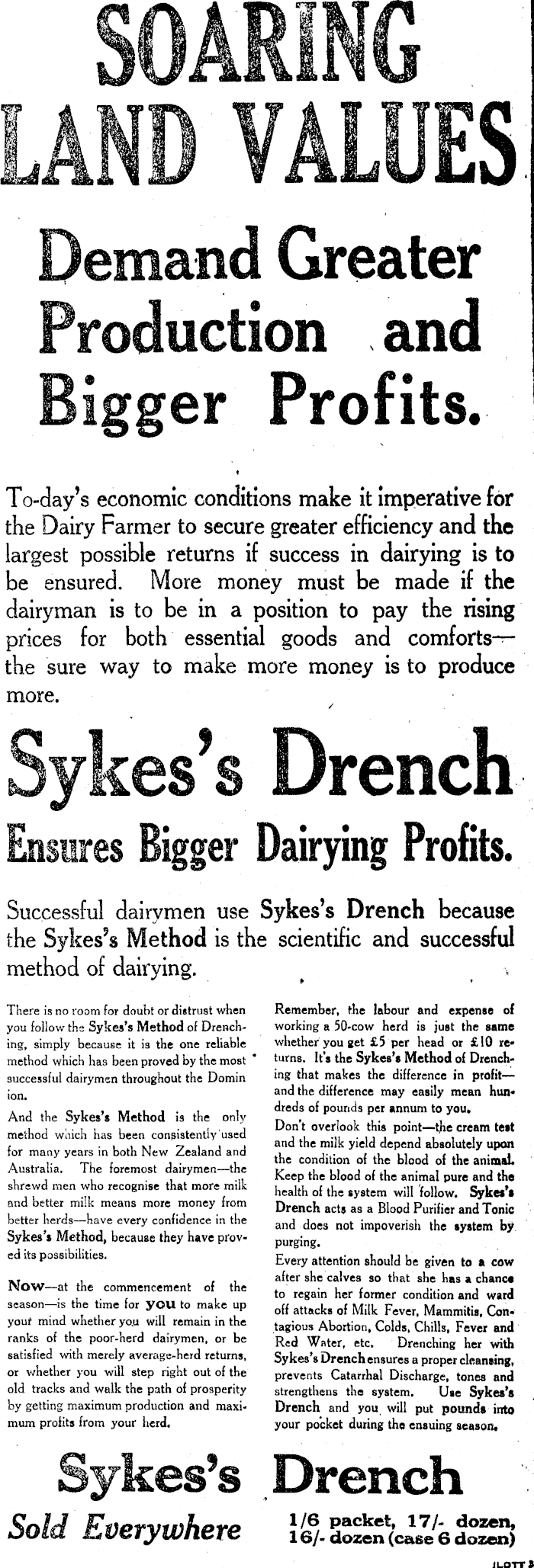 SOARING LAND VALUES

Demand Greater Production and Bigger Profits.

To-day's economic conditions make it imperative for the Dairy Farmer to secure greater efficiency and the largest possible returns if success in dairying is to be ensured. More money must be made if the dairyman is to be in a position to pay the rising prices for both essential goods and comforts—the sure way to make more money is to produce more.

Sykes's Drench

Ensures Bigger Dairying Profits.

Successful dairymen use Sykes's Drench because the Sykes's Method is the scientific and successful method of dairying.

There is no room for doubt or distrust when you follow the Sykes's Method of Drenching, simply because it is the one reliable method which has been proved by the most successful dairymen throughout the Dominion.

And the Sykes's Method is the only method which has been consistently used for many years in both New Zealand and Australia. The foremost dairymen—the shrewd men who recognise that more milk and better milk means more money from better herds—have every confidence in the Sykes's Method, because they have proved its possibilities.

Now—at the commencement of the season—is the time for you to make up your mind whether you will remain in the ranks of the poor-herd dairymen, or be satisfied with merely average-herd returns, or whether you will step right out of the old tracks and walk the path of prosperity by getting maximum production and maximum profits from your herd.

Remember, the labour and expense of working a 50-cow herd is just the same whether you get £5 per head or £10 returns. It's the Sykes's Method of Drenching that makes the difference in profit—and the difference may easily mean hundreds of pounds per annum to you.

Don't overlook this point—the cream test and the milk yield depend absolutely upon the condition of the blood of the animal. Keep the blood of the animal pure and the health of the system will follow. Sykes's Drench acts as a Blood Purifier and Tonic and does not impoverish the system by purging.

Every attention should be given to a cow after she calves so that she has a chance to regain her former condition and ward off attacks of Milk Fever, Mammitis, Contagious Abortion, Colds, Chills, Fever and Red Water, etc. Drenching her with Sykes's Drench ensures a proper cleansing, prevents Catarrhal Discharge, tones and strengthens the system. Use Sykes's Drench and you will put pounds into your pocket during the ensuing season.

Sykes's Drench

Sold Everywhere

1/6 packet, 17/- dozen, 16/- dozen (case 6 dozen)

ILOTT 3